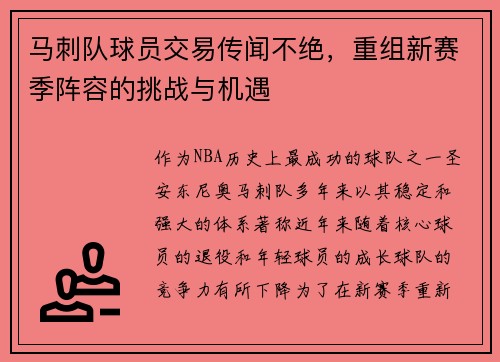 马刺队球员交易传闻不绝，重组新赛季阵容的挑战与机遇

作为NBA历史上最成功的球队之一圣安东尼奥马刺队多年来以其稳定和强大的体系著称近年来随着核心球员的退役和年轻球员的成长球队的竞争力有所下降为了在新赛季重新